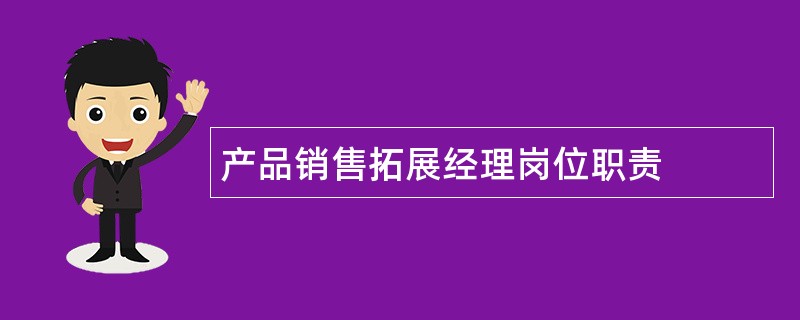 产品销售拓展经理岗位职责